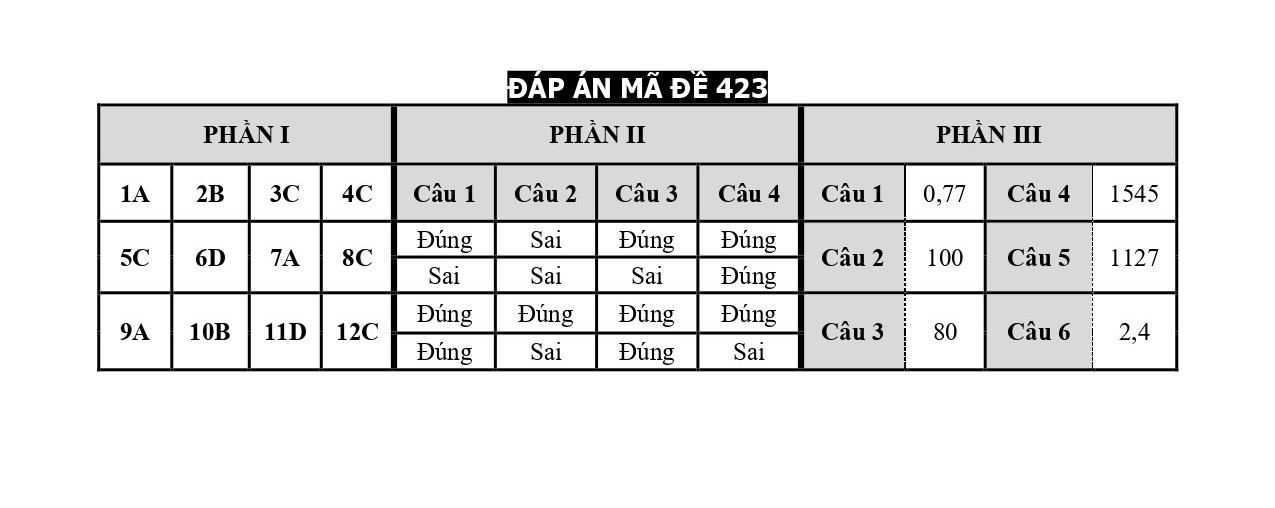 ĐÁP ÁN MÃ ĐỀ 423

| PHẦN I | | | | PHẦN II | | | | PHẦN III | | | |
|---|---|---|---|---|---|---|---|---|---|---|---|
| 1A | 2B | 3C | 4C | Câu 1 | Câu 2 | Câu 3 | Câu 4 | Câu 1 | 0,77 | Câu 4 | 1545 |
| 5C | 6D | 7A | 8C | Đúng | Sai | Đúng | Đúng | Câu 2 | 100 | Câu 5 | 1127 |
| | | | | Sai | Sai | Sai | Đúng | | | | |
| 9A | 10B | 11D | 12C | Đúng | Đúng | Đúng | Đúng | Câu 3 | 80 | Câu 6 | 2,4 |
| | | | | Đúng | Sai | Đúng | Sai | | | | |